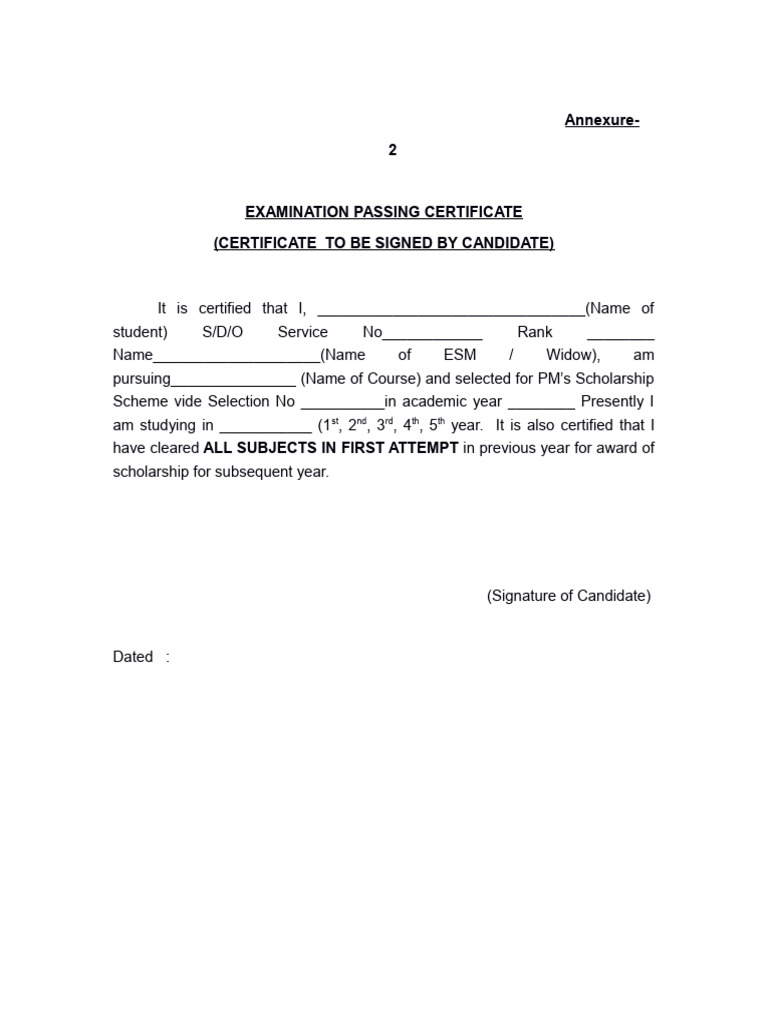 Annexure-

2

EXAMINATION PASSING CERTIFICATE

(CERTIFICATE TO BE SIGNED BY CANDIDATE)

It is certified that I, ________________________________(Name of student) S/D/O Service No____________ Rank ________ Name____________________(Name of ESM / Widow), am pursuing_______________ (Name of Course) and selected for PM's Scholarship Scheme vide Selection No __________in academic year ________ Presently I am studying in ___________ ($1^{st}$, $2^{nd}$, $3^{rd}$, $4^{th}$, $5^{th}$ year. It is also certified that I have cleared ALL SUBJECTS IN FIRST ATTEMPT in previous year for award of scholarship for subsequent year.

(Signature of Candidate)

Dated :